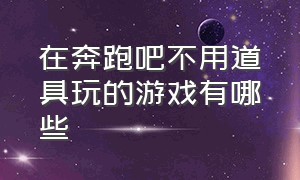 在奔跑吧不用道具玩的游戏有哪些